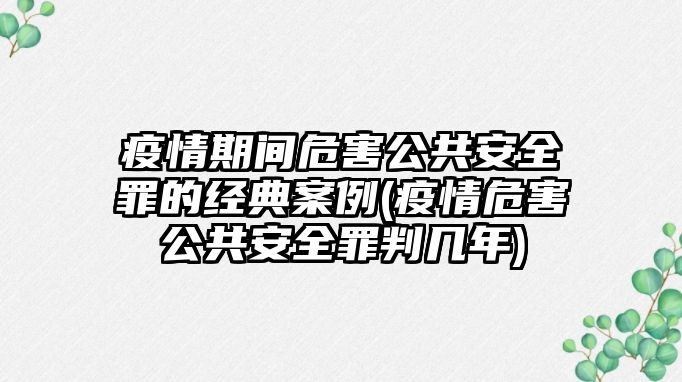 疫情期间危害公共安全罪的经典案例(疫情危害公共安全罪判几年)